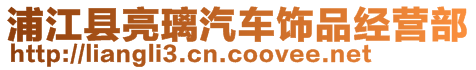 浦江县亮璃汽车饰品经营部
http://liangli3.cn.coovee.net